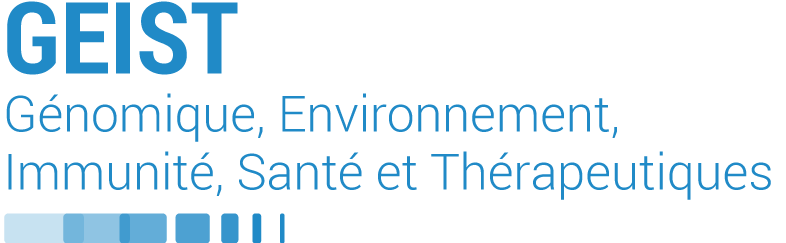 GEIST
Génomique, Environnement, Immunité, Santé et Thérapeutiques